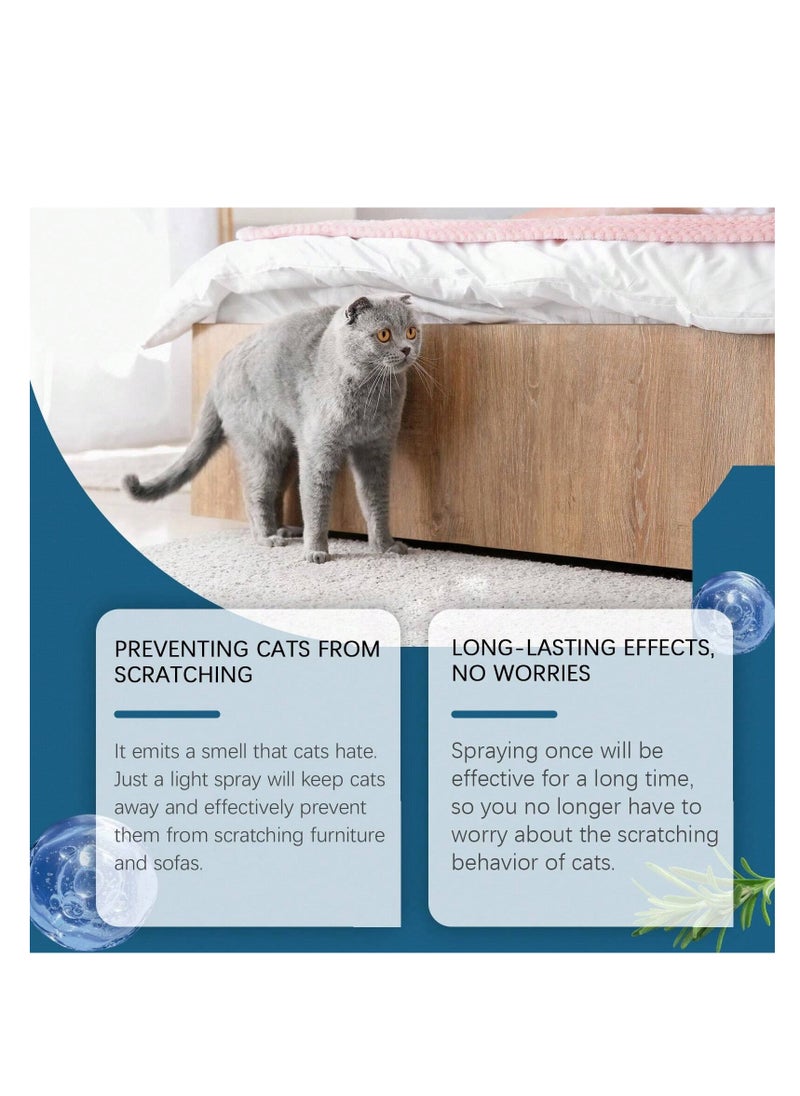 PREVENTING CATS FROM SCRATCHING

It emits a smell that cats hate. Just a light spray will keep cats away and effectively prevent them from scratching furniture and sofas.

LONG-LASTING EFFECTS, NO WORRIES

Spraying once will be effective for a long time, so you no longer have to worry about the scratching behavior of cats.